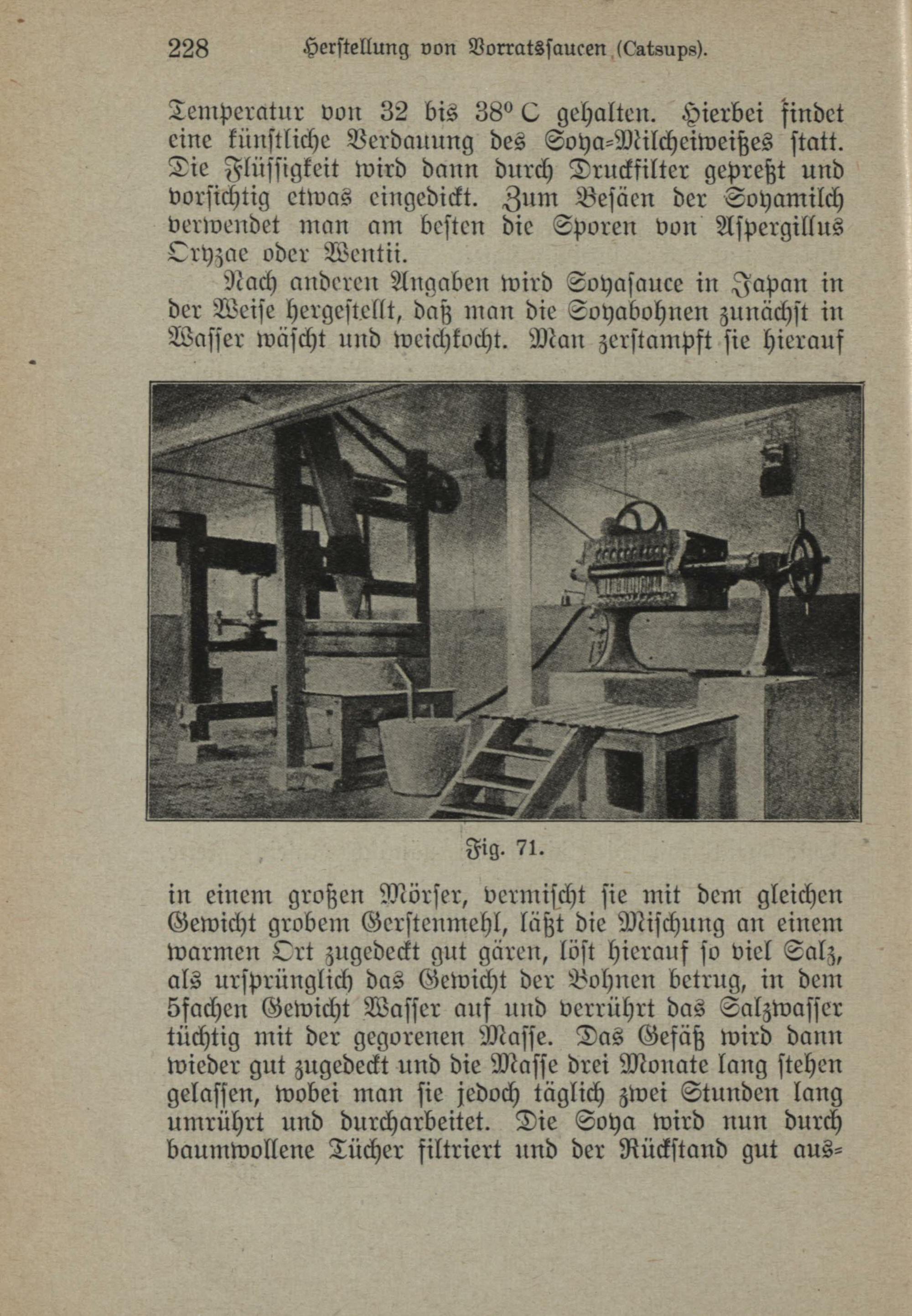 228 Herstellung von Vorratssaucen (Catsups).

Temperatur von 32 bis 38° C gehalten. Hierbei findet eine künstliche Verdauung des Soya-Milcheiweißes statt. Die Flüssigkeit wird dann durch Druckfilter gepreßt und vorsichtig etwas eingedickt. Zum Besäen der Soyamilch verwendet man am besten die Sporen von Aspergillus Oryzae oder Wentii.

Nach anderen Angaben wird Soyasauce in Japan in der Weise hergestellt, daß man die Soyabohnen zunächst in Wasser wäscht und weichkocht. Man zerstampft sie hierauf

Fig. 71.

in einem großen Mörser, vermischt sie mit dem gleichen Gewicht grobem Gerstenmehl, läßt die Mischung an einem warmen Ort zugedeckt gut gären, löst hierauf so viel Salz, als ursprünglich das Gewicht der Bohnen betrug, in dem 5fachen Gewicht Wasser auf und verrührt das Salzwasser tüchtig mit der gegorenen Masse. Das Gefäß wird dann wieder gut zugedeckt und die Masse drei Monate lang stehen gelassen, wobei man sie jedoch täglich zwei Stunden lang umrührt und durcharbeitet. Die Soya wird nun durch baumwollene Tücher filtriert und der Rückstand gut aus-